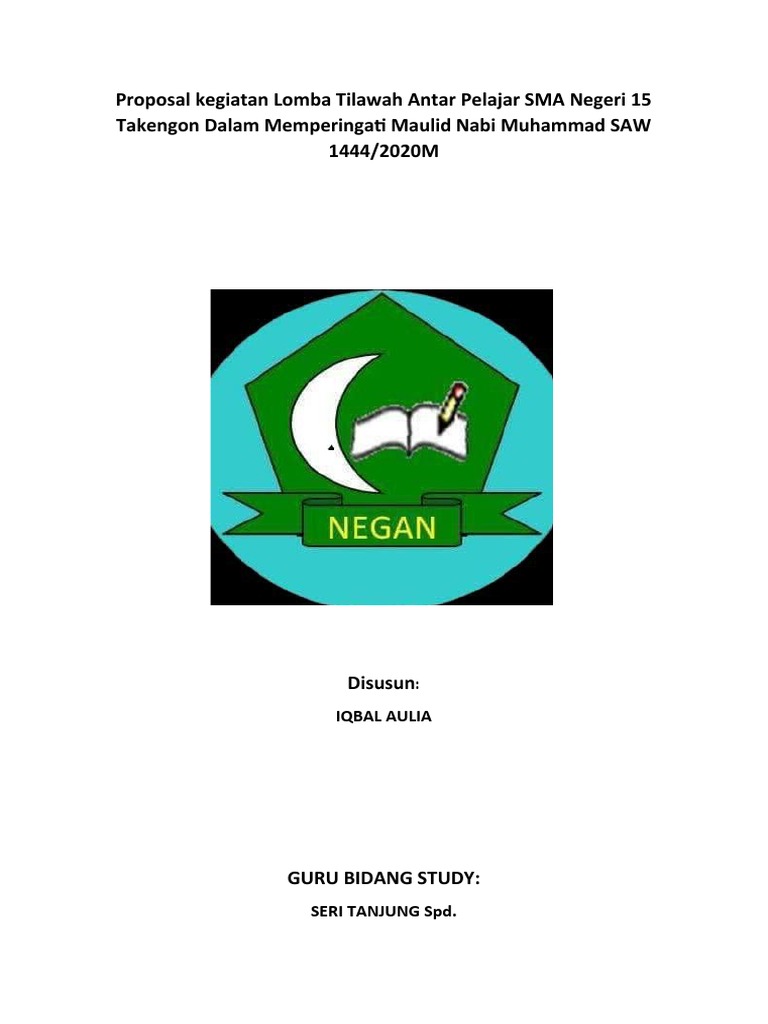 Proposal kegiatan Lomba Tilawah Antar Pelajar SMA Negeri 15 Takengon Dalam Memperingati Maulid Nabi Muhammad SAW 1444/2020M

NEGAN

Disusun:

IQBAL AULIA

GURU BIDANG STUDY:

SERI TANJUNG Spd.